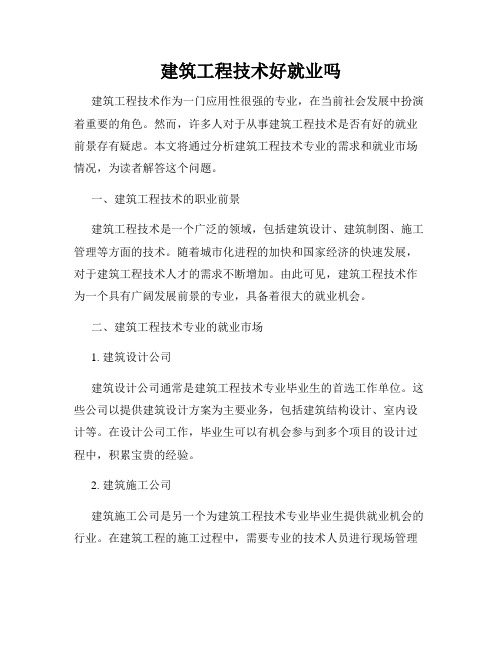 建筑工程技术好就业吗

建筑工程技术作为一门应用性很强的专业，在当前社会发展中扮演着重要的角色。然而，许多人对于从事建筑工程技术是否有好的就业前景存有疑虑。本文将通过分析建筑工程技术专业的需求和就业市场情况，为读者解答这个问题。

一、建筑工程技术的职业前景

建筑工程技术是一个广泛的领域，包括建筑设计、建筑制图、施工管理等方面的技术。随着城市化进程的加快和国家经济的快速发展，对于建筑工程技术人才的需求不断增加。由此可见，建筑工程技术作为一个具有广阔发展前景的专业，具备着很大的就业机会。

二、建筑工程技术专业的就业市场

1. 建筑设计公司

建筑设计公司通常是建筑工程技术专业毕业生的首选工作单位。这些公司以提供建筑设计方案为主要业务，包括建筑结构设计、室内设计等。在设计公司工作，毕业生可以有机会参与到多个项目的设计过程中，积累宝贵的经验。

2. 建筑施工公司

建筑施工公司是另一个为建筑工程技术专业毕业生提供就业机会的行业。在建筑工程的施工过程中，需要专业的技术人员进行现场管理